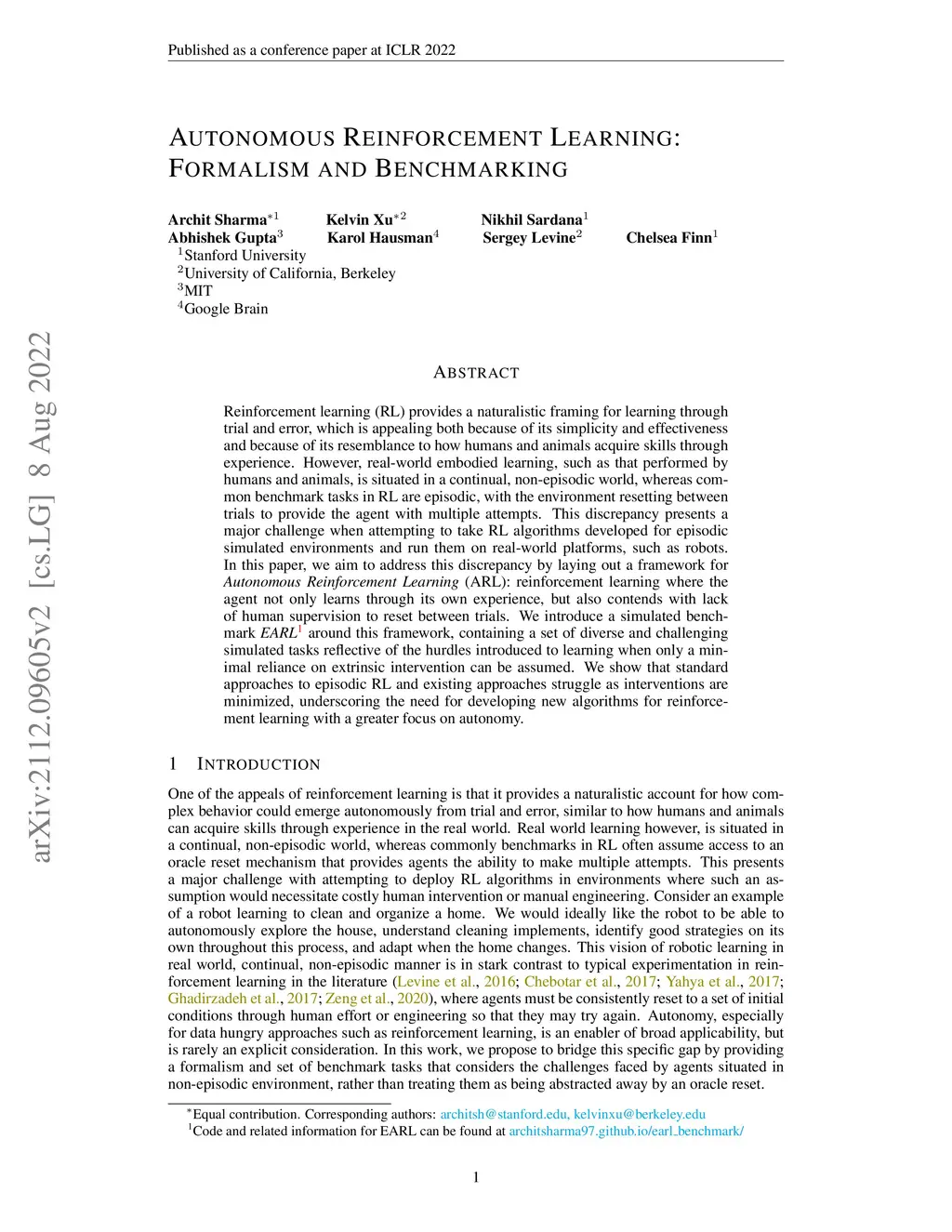 Published as a conference paper at ICLR 2022

AUTONOMOUS REINFORCEMENT LEARNING: FORMALISM AND BENCHMARKING

Archit Sharma$^{*1}$ Kelvin Xu$^{*2}$ Nikhil Sardana$^{1}$
Abhishek Gupta$^{3}$ Karol Hausman$^{4}$ Sergey Levine$^{2}$ Chelsea Finn$^{1}$
$^{1}$Stanford University
$^{2}$University of California, Berkeley
$^{3}$MIT
$^{4}$Google Brain

arXiv:2112.09605v2 [cs.LG] 8 Aug 2022

ABSTRACT

Reinforcement learning (RL) provides a naturalistic framing for learning through trial and error, which is appealing both because of its simplicity and effectiveness and because of its resemblance to how humans and animals acquire skills through experience. However, real-world embodied learning, such as that performed by humans and animals, is situated in a continual, non-episodic world, whereas common benchmark tasks in RL are episodic, with the environment resetting between trials to provide the agent with multiple attempts. This discrepancy presents a major challenge when attempting to take RL algorithms developed for episodic simulated environments and run them on real-world platforms, such as robots. In this paper, we aim to address this discrepancy by laying out a framework for Autonomous Reinforcement Learning (ARL): reinforcement learning where the agent not only learns through its own experience, but also contends with lack of human supervision to reset between trials. We introduce a simulated benchmark EARL$^{1}$ around this framework, containing a set of diverse and challenging simulated tasks reflective of the hurdles introduced to learning when only a minimal reliance on extrinsic intervention can be assumed. We show that standard approaches to episodic RL and existing approaches struggle as interventions are minimized, underscoring the need for developing new algorithms for reinforcement learning with a greater focus on autonomy.

1 INTRODUCTION

One of the appeals of reinforcement learning is that it provides a naturalistic account for how complex behavior could emerge autonomously from trial and error, similar to how humans and animals can acquire skills through experience in the real world. Real world learning however, is situated in a continual, non-episodic world, whereas commonly benchmarks in RL often assume access to an oracle reset mechanism that provides agents the ability to make multiple attempts. This presents a major challenge with attempting to deploy RL algorithms in environments where such an assumption would necessitate costly human intervention or manual engineering. Consider an example of a robot learning to clean and organize a home. We would ideally like the robot to be able to autonomously explore the house, understand cleaning implements, identify good strategies on its own throughout this process, and adapt when the home changes. This vision of robotic learning in real world, continual, non-episodic manner is in stark contrast to typical experimentation in reinforcement learning in the literature (Levine et al., 2016; Chebotar et al., 2017; Yahya et al., 2017; Ghadirzadeh et al., 2017; Zeng et al., 2020), where agents must be consistently reset to a set of initial conditions through human effort or engineering so that they may try again. Autonomy, especially for data hungry approaches such as reinforcement learning, is an enabler of broad applicability, but is rarely an explicit consideration. In this work, we propose to bridge this specific gap by providing a formalism and set of benchmark tasks that considers the challenges faced by agents situated in non-episodic environment, rather than treating them as being abstracted away by an oracle reset.

$^{*}$Equal contribution. Corresponding authors: architsh@stanford.edu, kelvinxu@berkeley.edu
$^{1}$Code and related information for EARL can be found at architsharma97.github.io/earl_benchmark/

1